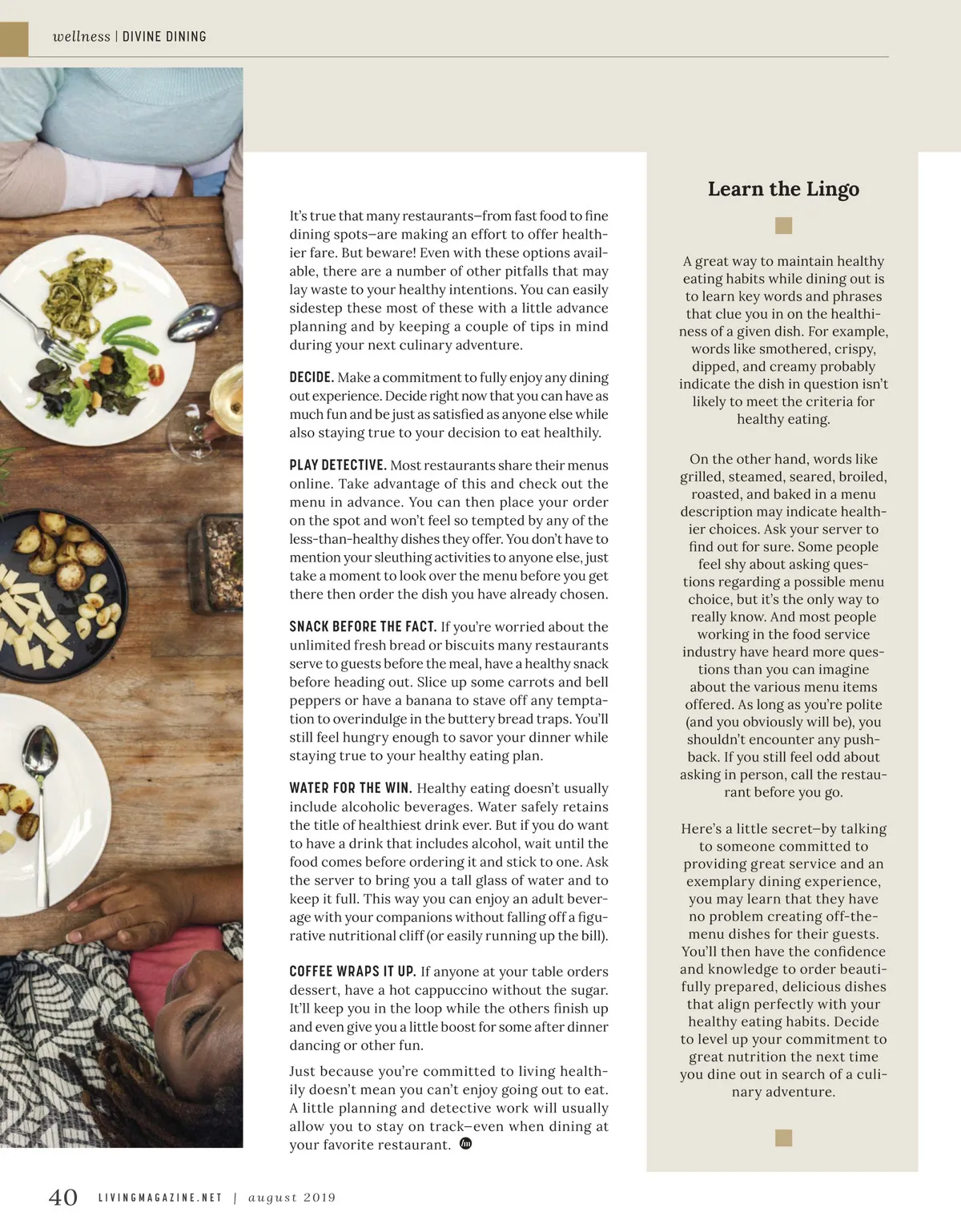 wellness | DIVINE DINING

It's true that many restaurants—from fast food to fine dining spots—are making an effort to offer healthier fare. But beware! Even with these options available, there are a number of other pitfalls that may lay waste to your healthy intentions. You can easily sidestep these most of these with a little advance planning and by keeping a couple of tips in mind during your next culinary adventure.

DECIDE. Make a commitment to fully enjoy any dining out experience. Decide right now that you can have as much fun and be just as satisfied as anyone else while also staying true to your decision to eat healthily.

PLAY DETECTIVE. Most restaurants share their menus online. Take advantage of this and check out the menu in advance. You can then place your order on the spot and won't feel so tempted by any of the less-than-healthy dishes they offer. You don't have to mention your sleuthing activities to anyone else, just take a moment to look over the menu before you get there then order the dish you have already chosen.

SNACK BEFORE THE FACT. If you're worried about the unlimited fresh bread or biscuits many restaurants serve to guests before the meal, have a healthy snack before heading out. Slice up some carrots and bell peppers or have a banana to stave off any temptation to overindulge in the buttery bread traps. You'll still feel hungry enough to savor your dinner while staying true to your healthy eating plan.

WATER FOR THE WIN. Healthy eating doesn't usually include alcoholic beverages. Water safely retains the title of healthiest drink ever. But if you do want to have a drink that includes alcohol, wait until the food comes before ordering it and stick to one. Ask the server to bring you a tall glass of water and to keep it full. This way you can enjoy an adult beverage with your companions without falling off a figurative nutritional cliff (or easily running up the bill).

COFFEE WRAPS IT UP. If anyone at your table orders dessert, have a hot cappuccino without the sugar. It'll keep you in the loop while the others finish up and even give you a little boost for some after dinner dancing or other fun.

Just because you're committed to living healthily doesn't mean you can't enjoy going out to eat. A little planning and detective work will usually allow you to stay on track—even when dining at your favorite restaurant.

Learn the Lingo

A great way to maintain healthy eating habits while dining out is to learn key words and phrases that clue you in on the healthiness of a given dish. For example, words like smothered, crispy, dipped, and creamy probably indicate the dish in question isn't likely to meet the criteria for healthy eating.

On the other hand, words like grilled, steamed, seared, broiled, roasted, and baked in a menu description may indicate healthier choices. Ask your server to find out for sure. Some people feel shy about asking questions regarding a possible menu choice, but it's the only way to really know. And most people working in the food service industry have heard more questions than you can imagine about the various menu items offered. As long as you're polite (and you obviously will be), you shouldn't encounter any pushback. If you still feel odd about asking in person, call the restaurant before you go.

Here's a little secret—by talking to someone committed to providing great service and an exemplary dining experience, you may learn that they have no problem creating off-the-menu dishes for their guests. You'll then have the confidence and knowledge to order beautifully prepared, delicious dishes that align perfectly with your healthy eating habits. Decide to level up your commitment to great nutrition the next time you dine out in search of a culinary adventure.

40 LIVINGMAGAZINE.NET | august 2019